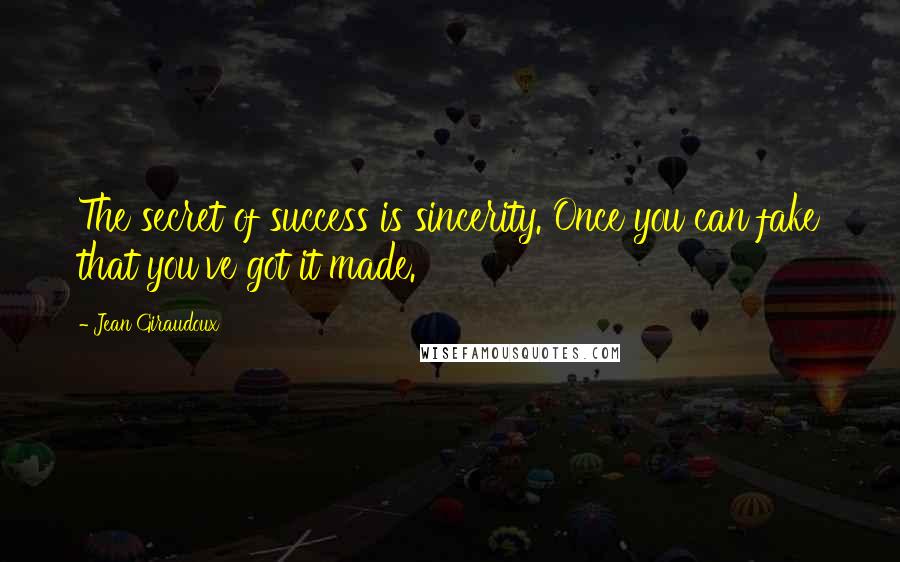 The secret of success is sincerity. Once you can fake that you've got it made.

- Jean Giraudoux

WISEFAMOUSQUOTES.COM